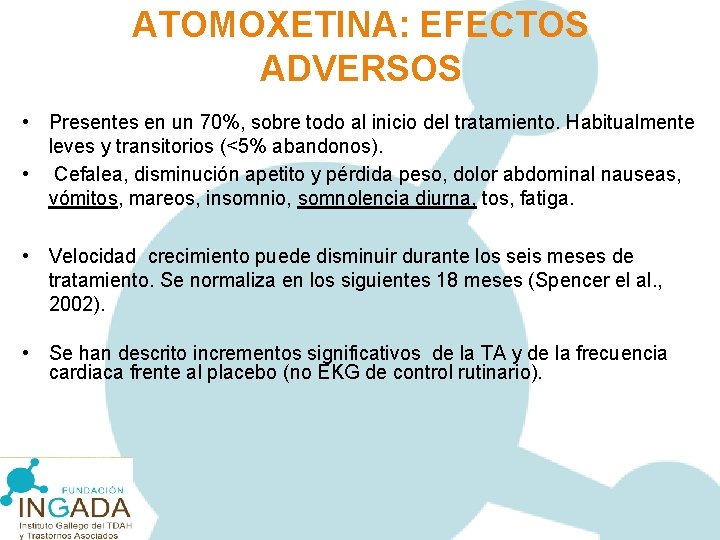 ATOMOXETINA: EFECTOS ADVERSOS

• Presentes en un 70%, sobre todo al inicio del tratamiento. Habitualmente leves y transitorios (<5% abandonos).
• Cefalea, disminución apetito y pérdida peso, dolor abdominal nauseas, vómitos, mareos, insomnio, somnolencia diurna, tos, fatiga.

• Velocidad crecimiento puede disminuir durante los seis meses de tratamiento. Se normaliza en los siguientes 18 meses (Spencer el al., 2002).

• Se han descrito incrementos significativos de la TA y de la frecuencia cardiaca frente al placebo (no EKG de control rutinario).

FUNDACIÓN
INGADA
Instituto Gallego del TDAH
y Trastornos Asociados